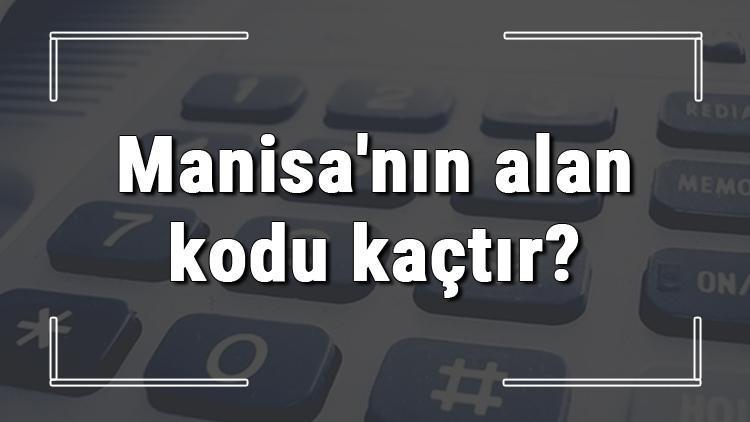 Manisa'nın alan kodu kaçtır?

1 2 REDIA MEMO 7 ON/ * 0 #